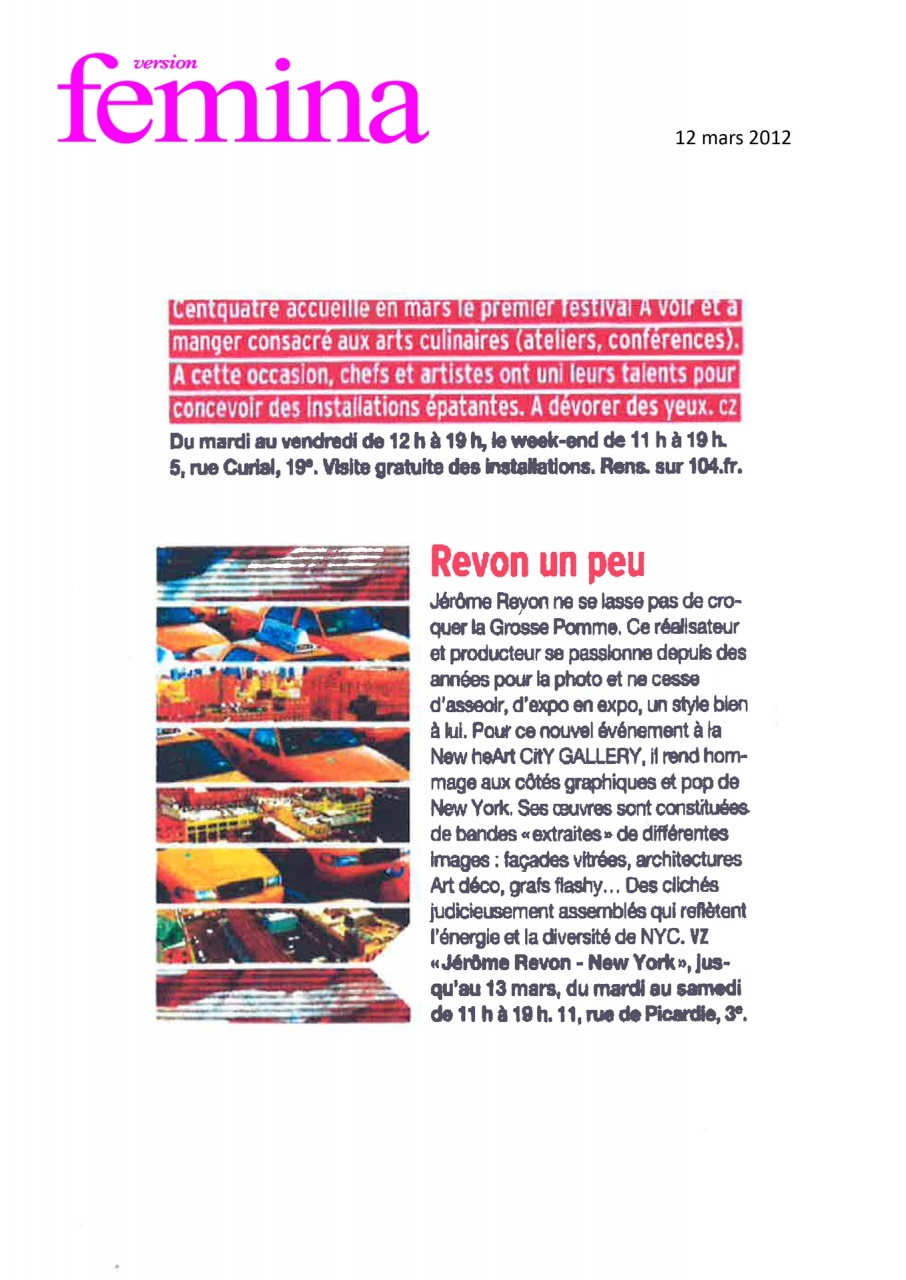 version
femina

12 mars 2012

Centquatre accueille en mars le premier festival A voir et à manger consacré aux arts culinaires (ateliers, conférences). A cette occasion, chefs et artistes ont uni leurs talents pour concevoir des installations épatantes. A dévorer des yeux. CZ

Du mardi au vendredi de 12 h à 19 h, le week-end de 11 h à 19 h. 5, rue Curial, 19ᵉ. Visite gratuite des installations. Rens. sur 104.fr.

Revon un peu

Jérôme Revon ne se lasse pas de croquer la Grosse Pomme. Ce réalisateur et producteur se passionne depuis des années pour la photo et ne cesse d'asseoir, d'expo en expo, un style bien à lui. Pour ce nouvel événement à la New heArt CitY GALLERY, il rend hommage aux côtés graphiques et pop de New York. Ses œuvres sont constituées de bandes « extraites » de différentes images : façades vitrées, architectures Art déco, grafs flashy… Des clichés judicieusement assemblés qui reflètent l'énergie et la diversité de NYC. VZ
« Jérôme Revon - New York », jusqu'au 13 mars, du mardi au samedi de 11 h à 19 h. 11, rue de Picardie, 3ᵉ.